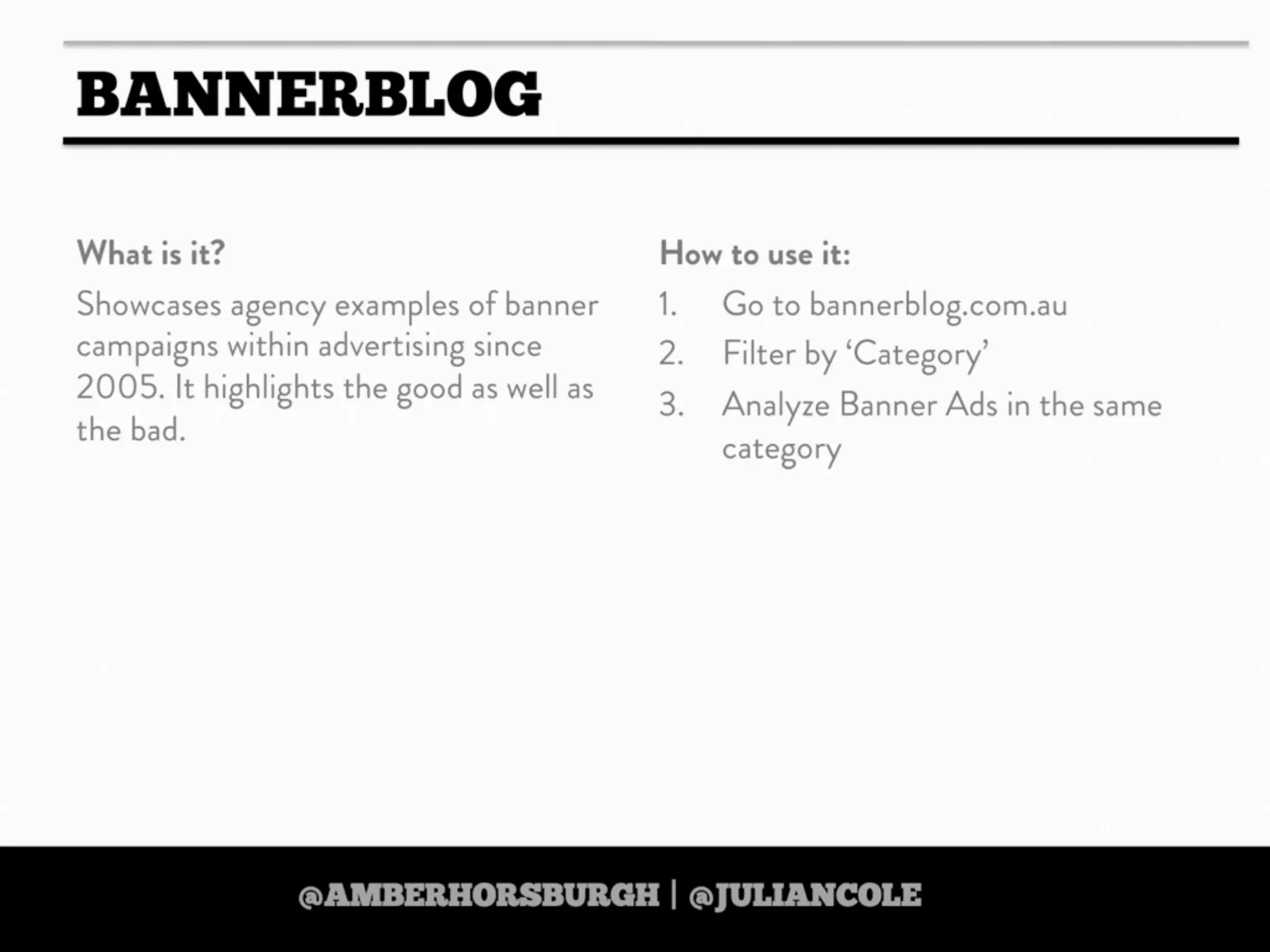 BANNERBLOG

What is it?

Showcases agency examples of banner campaigns within advertising since 2005. It highlights the good as well as the bad.

How to use it:

1. Go to bannerblog.com.au
2. Filter by 'Category'
3. Analyze Banner Ads in the same category

@AMBERHORSBURGH | @JULIANCOLE